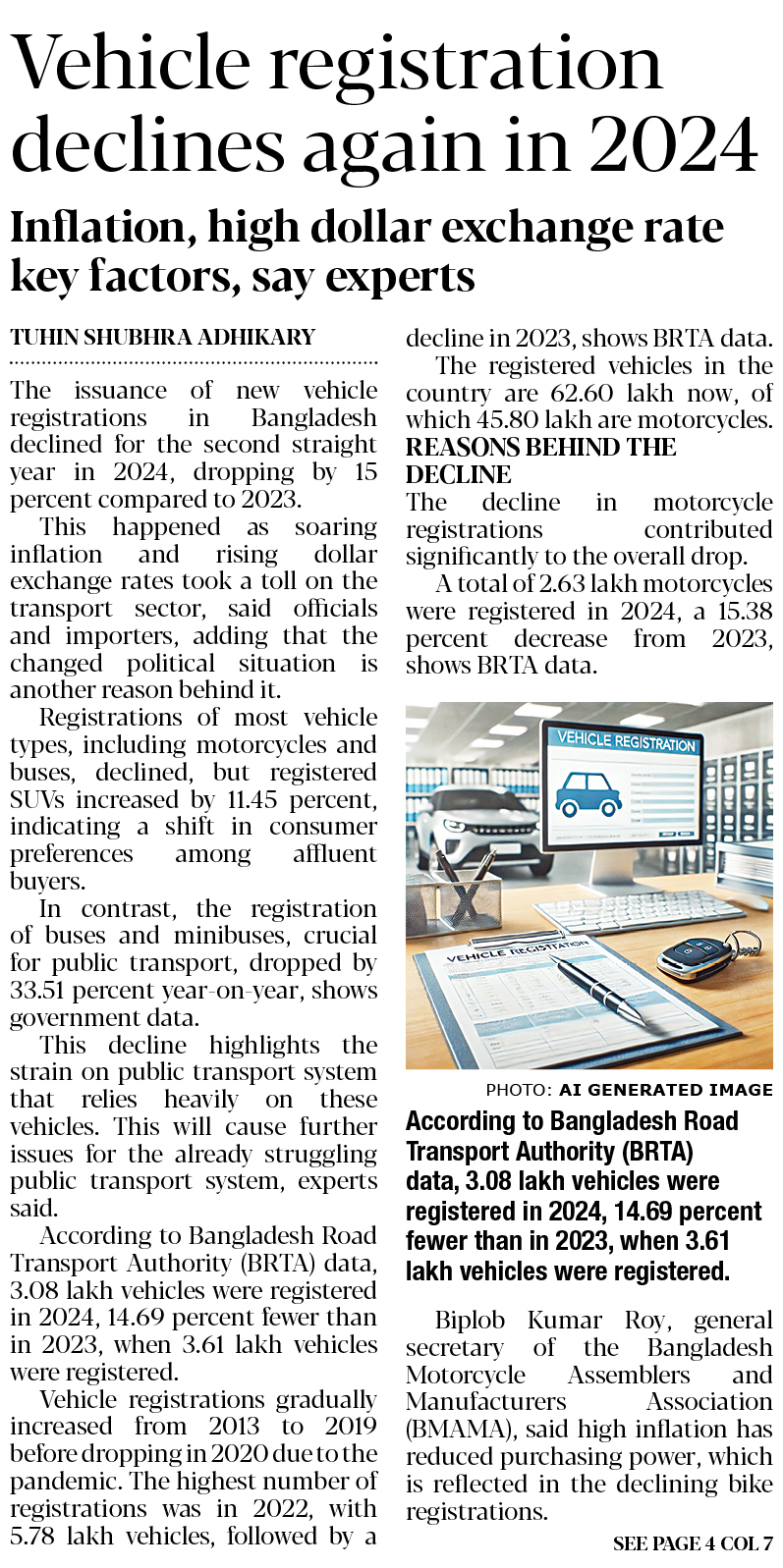 Vehicle registration declines again in 2024

Inflation, high dollar exchange rate key factors, say experts

TUHIN SHUBHRA ADHIKARY

The issuance of new vehicle registrations in Bangladesh declined for the second straight year in 2024, dropping by 15 percent compared to 2023.

This happened as soaring inflation and rising dollar exchange rates took a toll on the transport sector, said officials and importers, adding that the changed political situation is another reason behind it.

Registrations of most vehicle types, including motorcycles and buses, declined, but registered SUVs increased by 11.45 percent, indicating a shift in consumer preferences among affluent buyers.

In contrast, the registration of buses and minibuses, crucial for public transport, dropped by 33.51 percent year-on-year, shows government data.

This decline highlights the strain on public transport system that relies heavily on these vehicles. This will cause further issues for the already struggling public transport system, experts said.

According to Bangladesh Road Transport Authority (BRTA) data, 3.08 lakh vehicles were registered in 2024, 14.69 percent fewer than in 2023, when 3.61 lakh vehicles were registered.

Vehicle registrations gradually increased from 2013 to 2019 before dropping in 2020 due to the pandemic. The highest number of registrations was in 2022, with 5.78 lakh vehicles, followed by a decline in 2023, shows BRTA data.

The registered vehicles in the country are 62.60 lakh now, of which 45.80 lakh are motorcycles.

REASONS BEHIND THE DECLINE

The decline in motorcycle registrations contributed significantly to the overall drop.

A total of 2.63 lakh motorcycles were registered in 2024, a 15.38 percent decrease from 2023, shows BRTA data.

VEHICLE REGISTRATION

VEHICLE REGISTRATION

PHOTO: AI GENERATED IMAGE

According to Bangladesh Road Transport Authority (BRTA) data, 3.08 lakh vehicles were registered in 2024, 14.69 percent fewer than in 2023, when 3.61 lakh vehicles were registered.

Biplob Kumar Roy, general secretary of the Bangladesh Motorcycle Assemblers and Manufacturers Association (BMAMA), said high inflation has reduced purchasing power, which is reflected in the declining bike registrations.

SEE PAGE 4 COL 7